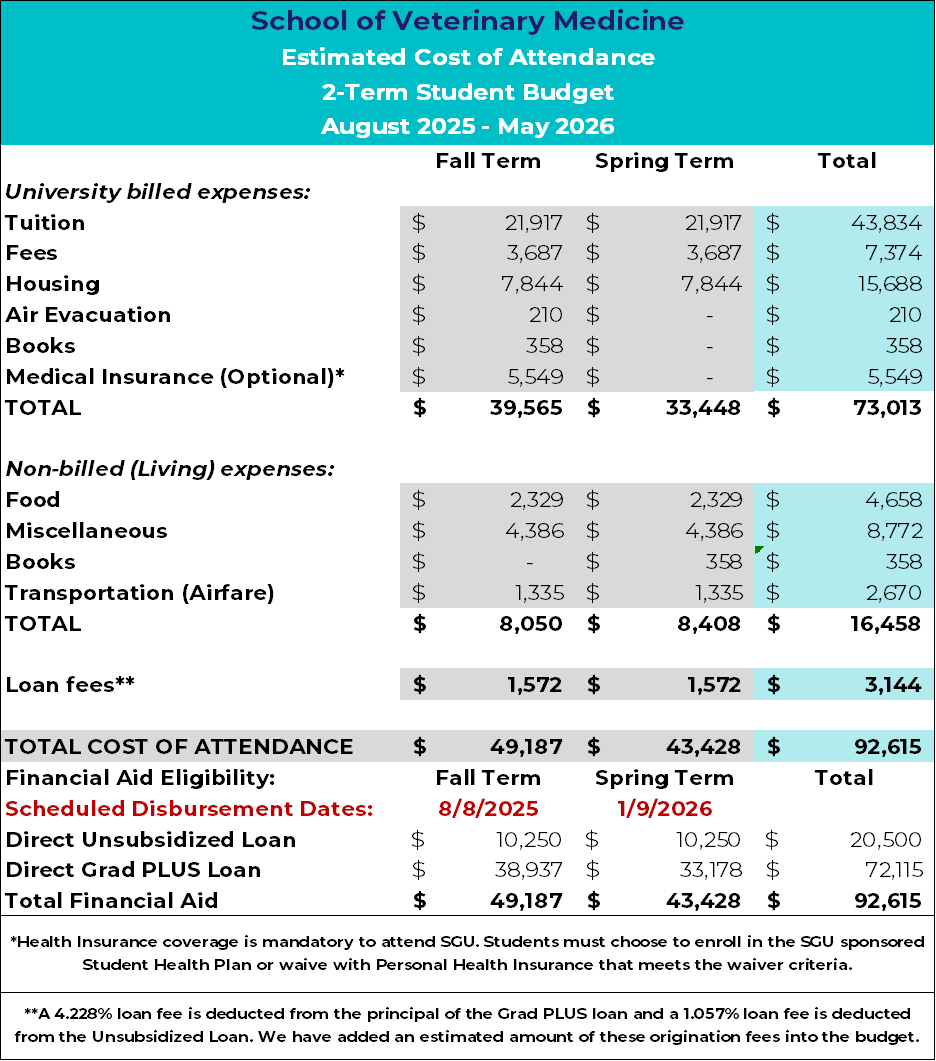 School of Veterinary Medicine
Estimated Cost of Attendance
2-Term Student Budget
August 2025 - May 2026

| | Fall Term | Spring Term | Total |
|---|---|---|---|
| University billed expenses: | | | |
| Tuition | $ 21,917 | $ 21,917 | $ 43,834 |
| Fees | $ 3,687 | $ 3,687 | $ 7,374 |
| Housing | $ 7,844 | $ 7,844 | $ 15,688 |
| Air Evacuation | $ 210 | $ - | $ 210 |
| Books | $ 358 | $ - | $ 358 |
| Medical Insurance (Optional)* | $ 5,549 | $ - | $ 5,549 |
| TOTAL | $ 39,565 | $ 33,448 | $ 73,013 |
| Non-billed (Living) expenses: | | | |
| Food | $ 2,329 | $ 2,329 | $ 4,658 |
| Miscellaneous | $ 4,386 | $ 4,386 | $ 8,772 |
| Books | $ - | $ 358 | $ 358 |
| Transportation (Airfare) | $ 1,335 | $ 1,335 | $ 2,670 |
| TOTAL | $ 8,050 | $ 8,408 | $ 16,458 |
| Loan fees** | $ 1,572 | $ 1,572 | $ 3,144 |
| TOTAL COST OF ATTENDANCE | $ 49,187 | $ 43,428 | $ 92,615 |
| Financial Aid Eligibility: | Fall Term | Spring Term | Total |
| Scheduled Disbursement Dates: | 8/8/2025 | 1/9/2026 | |
| Direct Unsubsidized Loan | $ 10,250 | $ 10,250 | $ 20,500 |
| Direct Grad PLUS Loan | $ 38,937 | $ 33,178 | $ 72,115 |
| Total Financial Aid | $ 49,187 | $ 43,428 | $ 92,615 |

*Health Insurance coverage is mandatory to attend SGU. Students must choose to enroll in the SGU sponsored Student Health Plan or waive with Personal Health Insurance that meets the waiver criteria.

**A 4.228% loan fee is deducted from the principal of the Grad PLUS loan and a 1.057% loan fee is deducted from the Unsubsidized Loan. We have added an estimated amount of these origination fees into the budget.